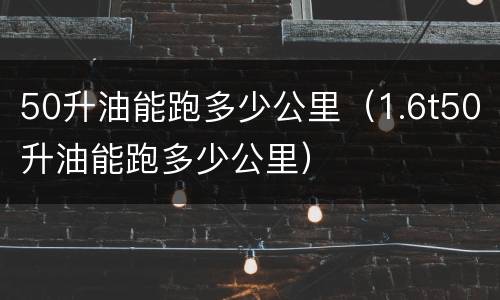 50升油能跑多少公里（1.6t50升油能跑多少公里）